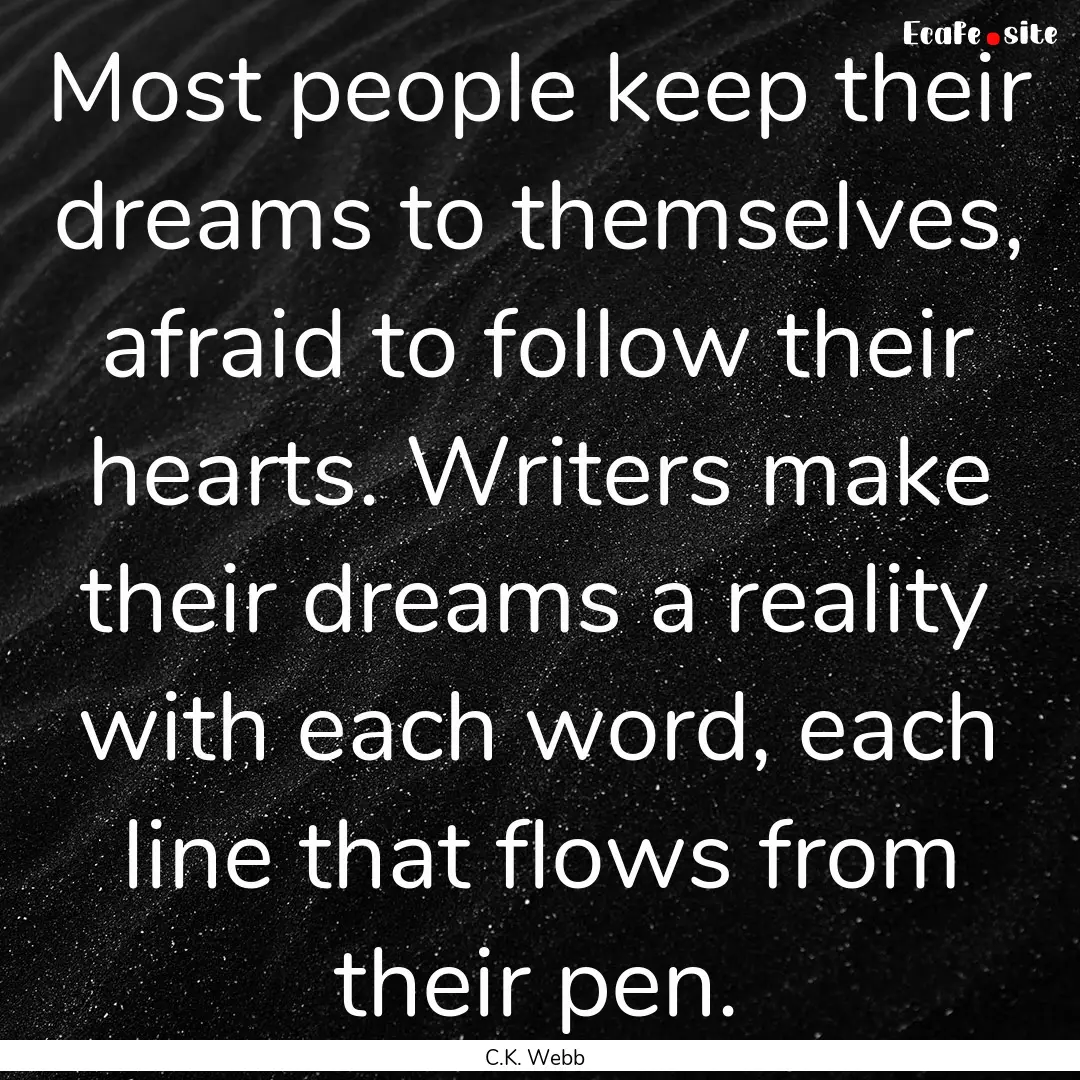 EcaFe.site

Most people keep their dreams to themselves, afraid to follow their hearts. Writers make their dreams a reality with each word, each line that flows from their pen.

C.K. Webb